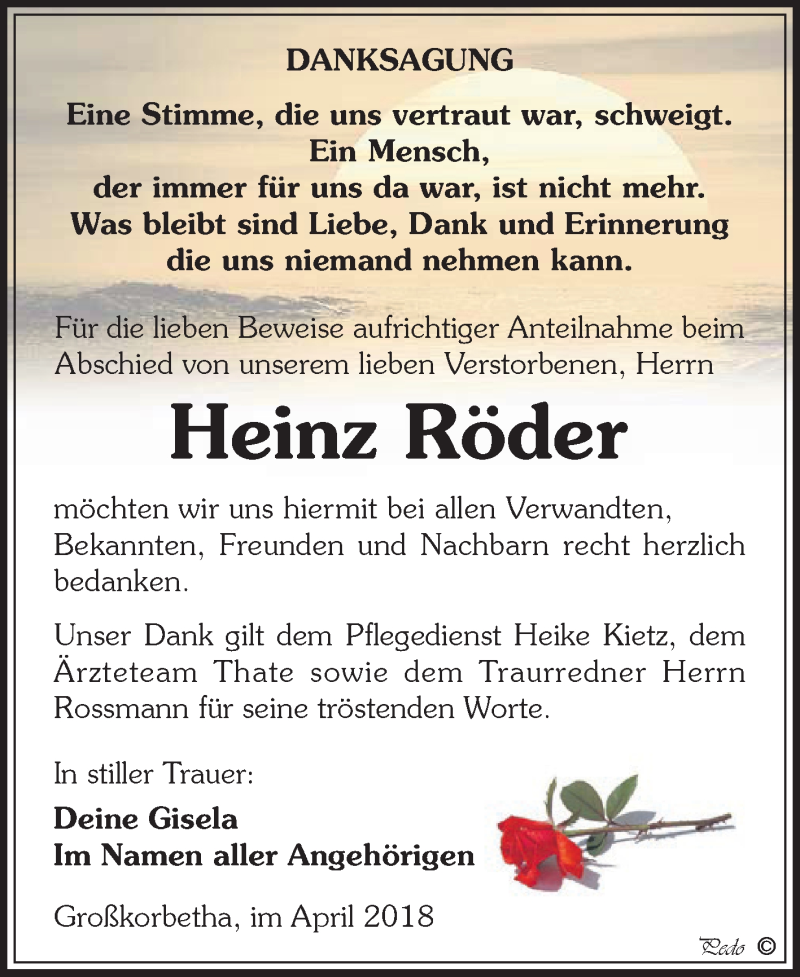 DANKSAGUNG

Eine Stimme, die uns vertraut war, schweigt.
Ein Mensch,
der immer für uns da war, ist nicht mehr.
Was bleibt sind Liebe, Dank und Erinnerung
die uns niemand nehmen kann.

Für die lieben Beweise aufrichtiger Anteilnahme beim Abschied von unserem lieben Verstorbenen, Herrn

Heinz Röder

möchten wir uns hiermit bei allen Verwandten, Bekannten, Freunden und Nachbarn recht herzlich bedanken.

Unser Dank gilt dem Pflegedienst Heike Kietz, dem Ärzteteam Thate sowie dem Traurredner Herrn Rossmann für seine tröstenden Worte.

In stiller Trauer:

Deine Gisela
Im Namen aller Angehörigen

Großkorbetha, im April 2018

Pedo ©